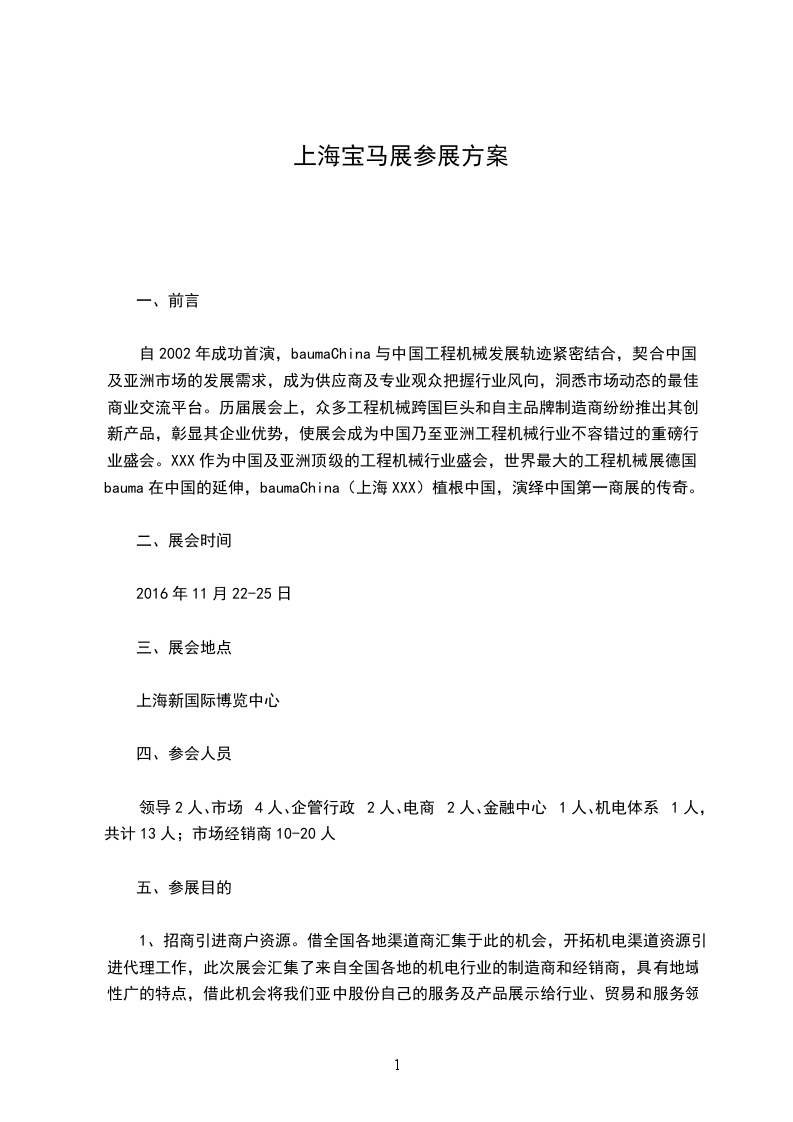 上海宝马展参展方案

一、前言

自2002年成功首演，baumaChina与中国工程机械发展轨迹紧密结合，契合中国及亚洲市场的发展需求，成为供应商及专业观众把握行业风向，洞悉市场动态的最佳商业交流平台。历届展会上，众多工程机械跨国巨头和自主品牌制造商纷纷推出其创新产品，彰显其企业优势，使展会成为中国乃至亚洲工程机械行业不容错过的重磅行业盛会。XXX作为中国及亚洲顶级的工程机械行业盛会，世界最大的工程机械展德国bauma在中国的延伸，baumaChina（上海XXX）植根中国，演绎中国第一商展的传奇。

二、展会时间

2016年11月22-25日

三、展会地点

上海新国际博览中心

四、参会人员

领导2人、市场 4人、企管行政 2人、电商 2人、金融中心 1人、机电体系 1人，共计13人；市场经销商10-20人

五、参展目的

1、招商引进商户资源。借全国各地渠道商汇集于此的机会，开拓机电渠道资源引进代理工作，此次展会汇集了来自全国各地的机电行业的制造商和经销商，具有地域性广的特点，借此机会将我们亚中股份自己的服务及产品展示给行业、贸易和服务领

1